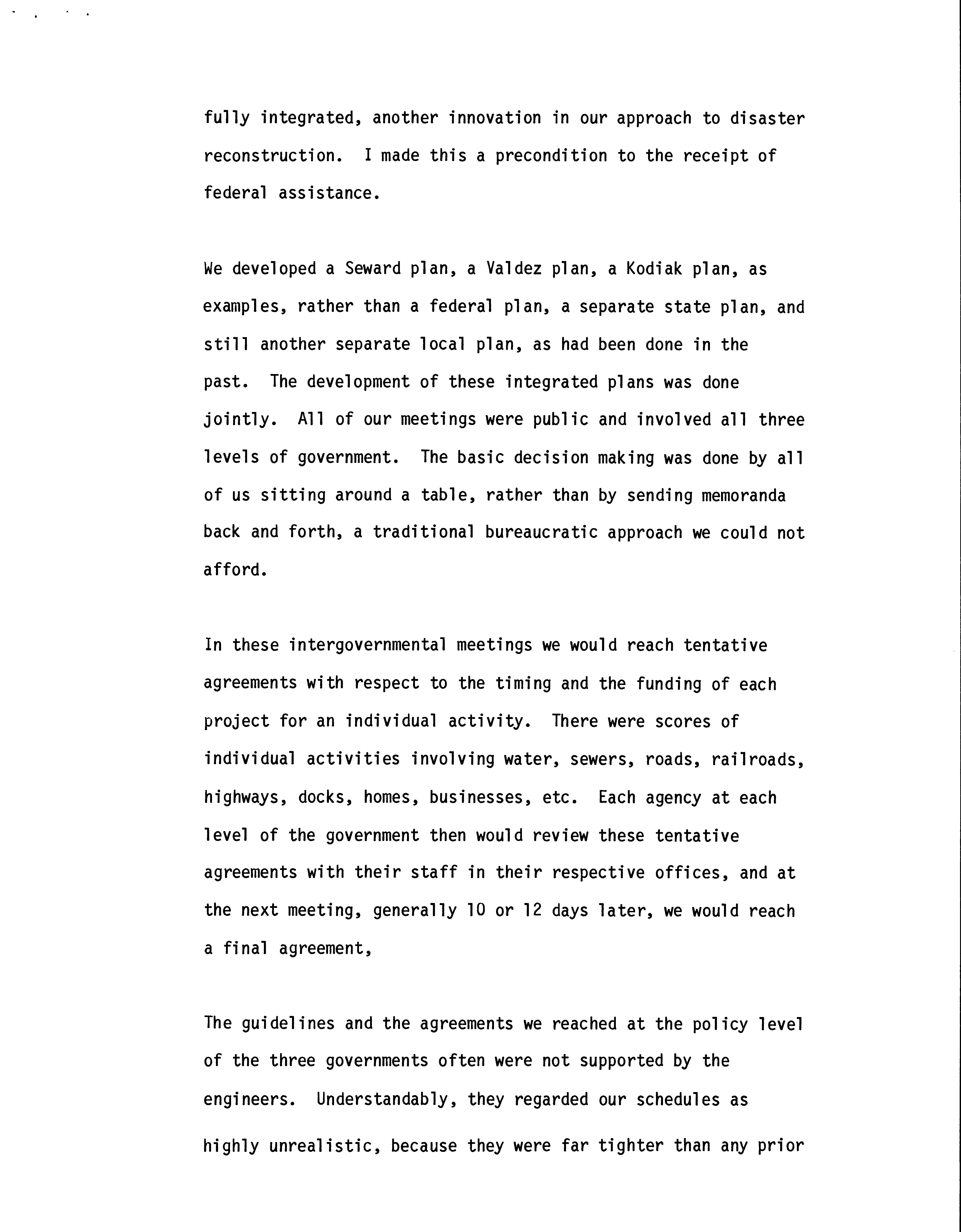 fully integrated, another innovation in our approach to disaster reconstruction. I made this a precondition to the receipt of federal assistance.

We developed a Seward plan, a Valdez plan, a Kodiak plan, as examples, rather than a federal plan, a separate state plan, and still another separate local plan, as had been done in the past. The development of these integrated plans was done jointly. All of our meetings were public and involved all three levels of government. The basic decision making was done by all of us sitting around a table, rather than by sending memoranda back and forth, a traditional bureaucratic approach we could not afford.

In these intergovernmental meetings we would reach tentative agreements with respect to the timing and the funding of each project for an individual activity. There were scores of individual activities involving water, sewers, roads, railroads, highways, docks, homes, businesses, etc. Each agency at each level of the government then would review these tentative agreements with their staff in their respective offices, and at the next meeting, generally 10 or 12 days later, we would reach a final agreement,

The guidelines and the agreements we reached at the policy level of the three governments often were not supported by the engineers. Understandably, they regarded our schedules as highly unrealistic, because they were far tighter than any prior